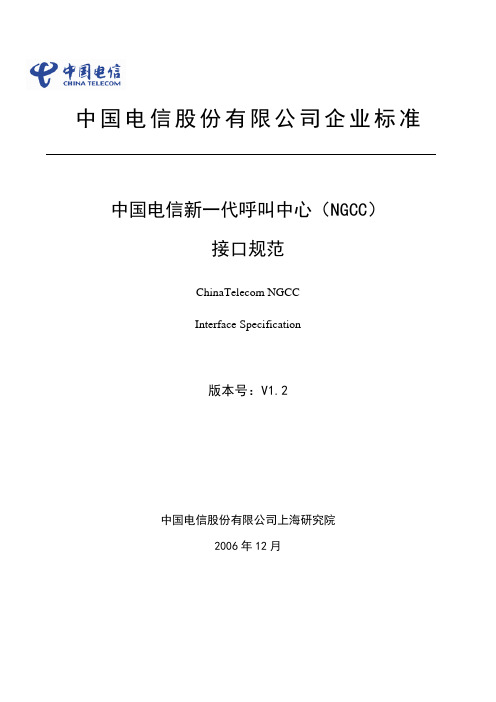 中国电信
CHINA TELECOM

中国电信股份有限公司企业标准

中国电信新一代呼叫中心（NGCC）

接口规范

ChinaTelecom NGCC

Interface Specification

版本号：V1.2

中国电信股份有限公司上海研究院

2006 年 12 月